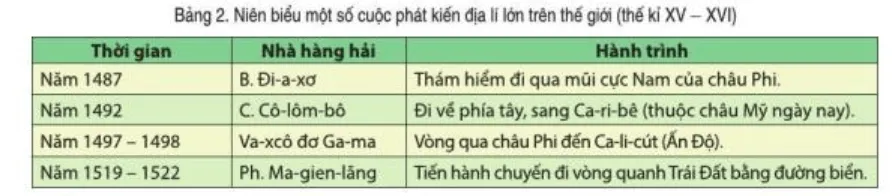 Bảng 2. Niên biểu một số cuộc phát kiến địa lí lớn trên thế giới (thế kỉ XV – XVI)

| Thời gian | Nhà hàng hải | Hành trình |
|---|---|---|
| Năm 1487 | B. Đi-a-xơ | Thám hiểm đi qua mũi cực Nam của châu Phi. |
| Năm 1492 | C. Cô-lôm-bô | Đi về phía tây, sang Ca-ri-bê (thuộc châu Mỹ ngày nay). |
| Năm 1497 – 1498 | Va-xcô đơ Ga-ma | Vòng qua châu Phi đến Ca-li-cút (Ấn Độ). |
| Năm 1519 – 1522 | Ph. Ma-gien-lăng | Tiến hành chuyến đi vòng quanh Trái Đất bằng đường biển. |